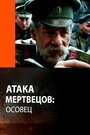 АТАКА МЕРТВЕЦОВ:
ОСОВЕЦ